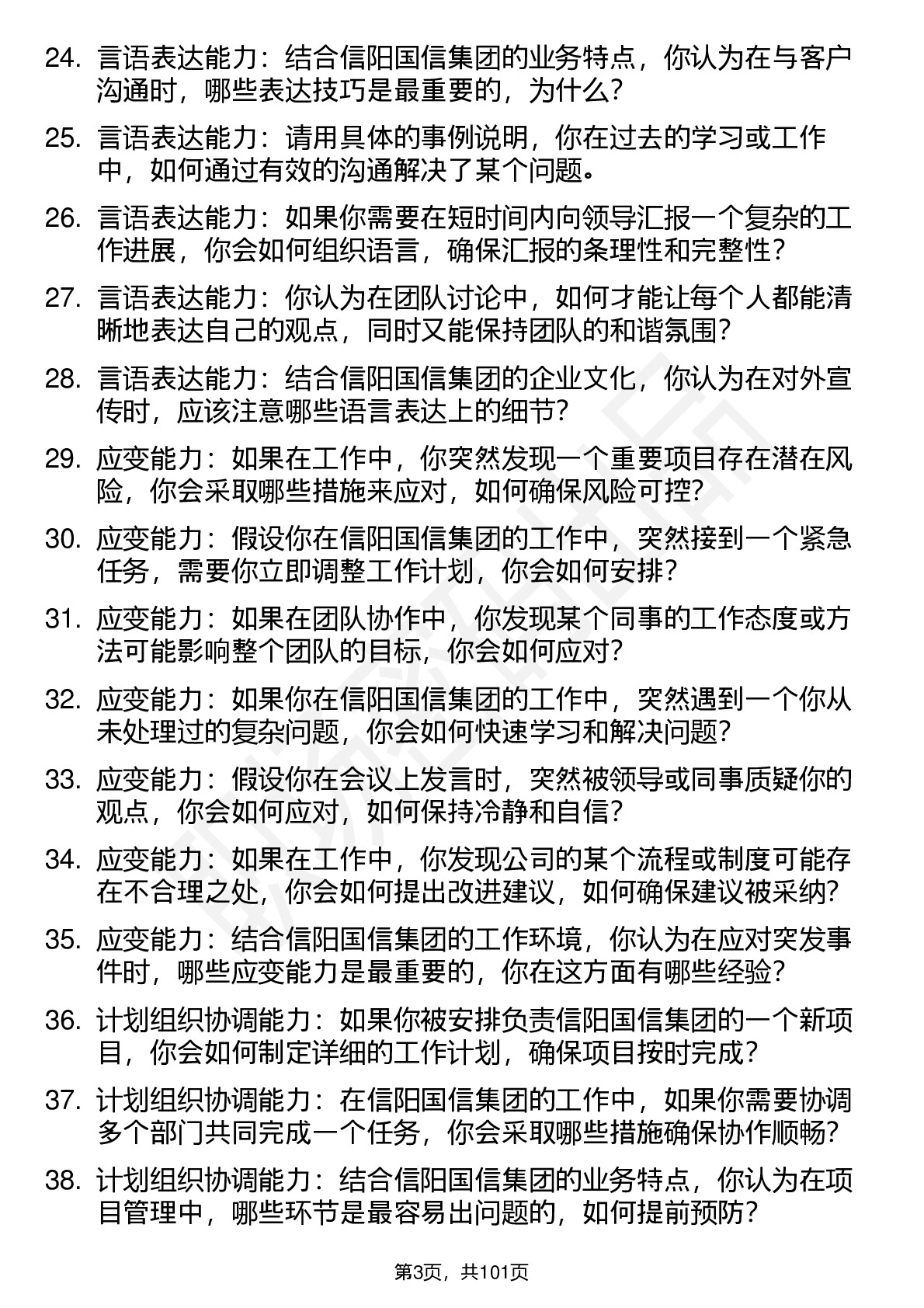 24. 言语表达能力：结合信阳国信集团的业务特点，你认为在与客户沟通时，哪些表达技巧是最重要的，为什么？

25. 言语表达能力：请用具体的事例说明，你在过去的学习或工作中，如何通过有效的沟通解决了某个问题。

26. 言语表达能力：如果你需要在短时间内向领导汇报一个复杂的工作进展，你会如何组织语言，确保汇报的条理性和完整性？

27. 言语表达能力：你认为在团队讨论中，如何才能让每个人都能清晰地表达自己的观点，同时又能保持团队的和谐氛围？

28. 言语表达能力：结合信阳国信集团的企业文化，你认为在对外宣传时，应该注意哪些语言表达上的细节？

29. 应变能力：如果在工作中，你突然发现一个重要项目存在潜在风险，你会采取哪些措施来应对，如何确保风险可控？

30. 应变能力：假设你在信阳国信集团的工作中，突然接到一个紧急任务，需要你立即调整工作计划，你会如何安排？

31. 应变能力：如果在团队协作中，你发现某个同事的工作态度或方法可能影响整个团队的目标，你会如何应对？

32. 应变能力：如果你在信阳国信集团的工作中，突然遇到一个你从未处理过的复杂问题，你会如何快速学习和解决问题？

33. 应变能力：假设你在会议上发言时，突然被领导或同事质疑你的观点，你会如何应对，如何保持冷静和自信？

34. 应变能力：如果在工作中，你发现公司的某个流程或制度可能存在不合理之处，你会如何提出改进建议，如何确保建议被采纳？

35. 应变能力：结合信阳国信集团的工作环境，你认为在应对突发事件时，哪些应变能力是最重要的，你在这方面有哪些经验？

36. 计划组织协调能力：如果你被安排负责信阳国信集团的一个新项目，你会如何制定详细的工作计划，确保项目按时完成？

37. 计划组织协调能力：在信阳国信集团的工作中，如果你需要协调多个部门共同完成一个任务，你会采取哪些措施确保协作顺畅？

38. 计划组织协调能力：结合信阳国信集团的业务特点，你认为在项目管理中，哪些环节是最容易出问题的，如何提前预防？

第3页，共101页